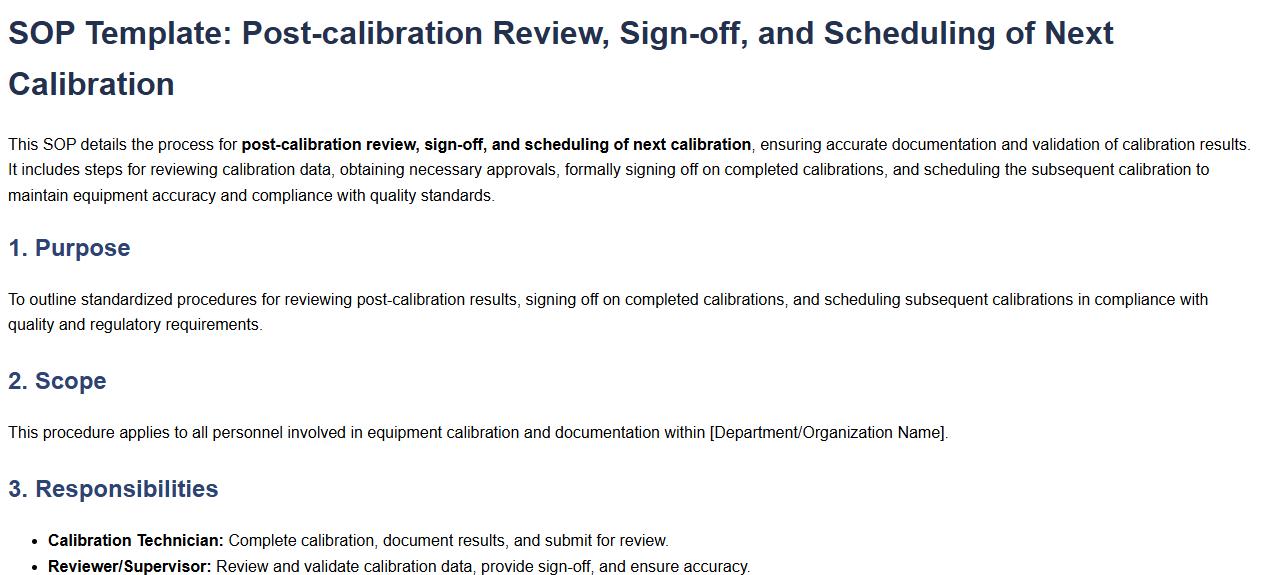 SOP Template: Post-calibration Review, Sign-off, and Scheduling of Next Calibration

This SOP details the process for post-calibration review, sign-off, and scheduling of next calibration, ensuring accurate documentation and validation of calibration results. It includes steps for reviewing calibration data, obtaining necessary approvals, formally signing off on completed calibrations, and scheduling the subsequent calibration to maintain equipment accuracy and compliance with quality standards.

1. Purpose

To outline standardized procedures for reviewing post-calibration results, signing off on completed calibrations, and scheduling subsequent calibrations in compliance with quality and regulatory requirements.

2. Scope

This procedure applies to all personnel involved in equipment calibration and documentation within [Department/Organization Name].

3. Responsibilities

• Calibration Technician: Complete calibration, document results, and submit for review.
• Reviewer/Supervisor: Review and validate calibration data, provide sign-off, and ensure accuracy.